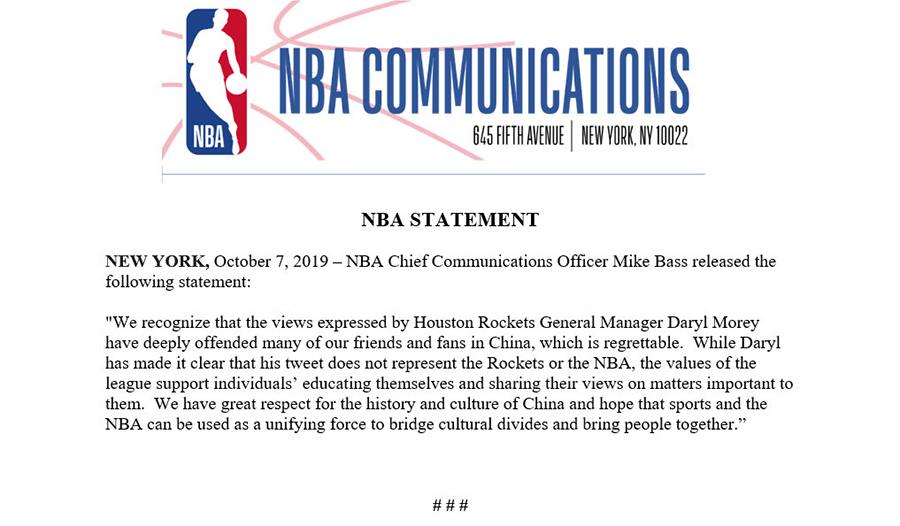 NBA

NBA COMMUNICATIONS

645 FIFTH AVENUE | NEW YORK, NY 10022

NBA STATEMENT

NEW YORK, October 7, 2019 – NBA Chief Communications Officer Mike Bass released the following statement:

"We recognize that the views expressed by Houston Rockets General Manager Daryl Morey have deeply offended many of our friends and fans in China, which is regrettable. While Daryl has made it clear that his tweet does not represent the Rockets or the NBA, the values of the league support individuals' educating themselves and sharing their views on matters important to them. We have great respect for the history and culture of China and hope that sports and the NBA can be used as a unifying force to bridge cultural divides and bring people together."

# # #